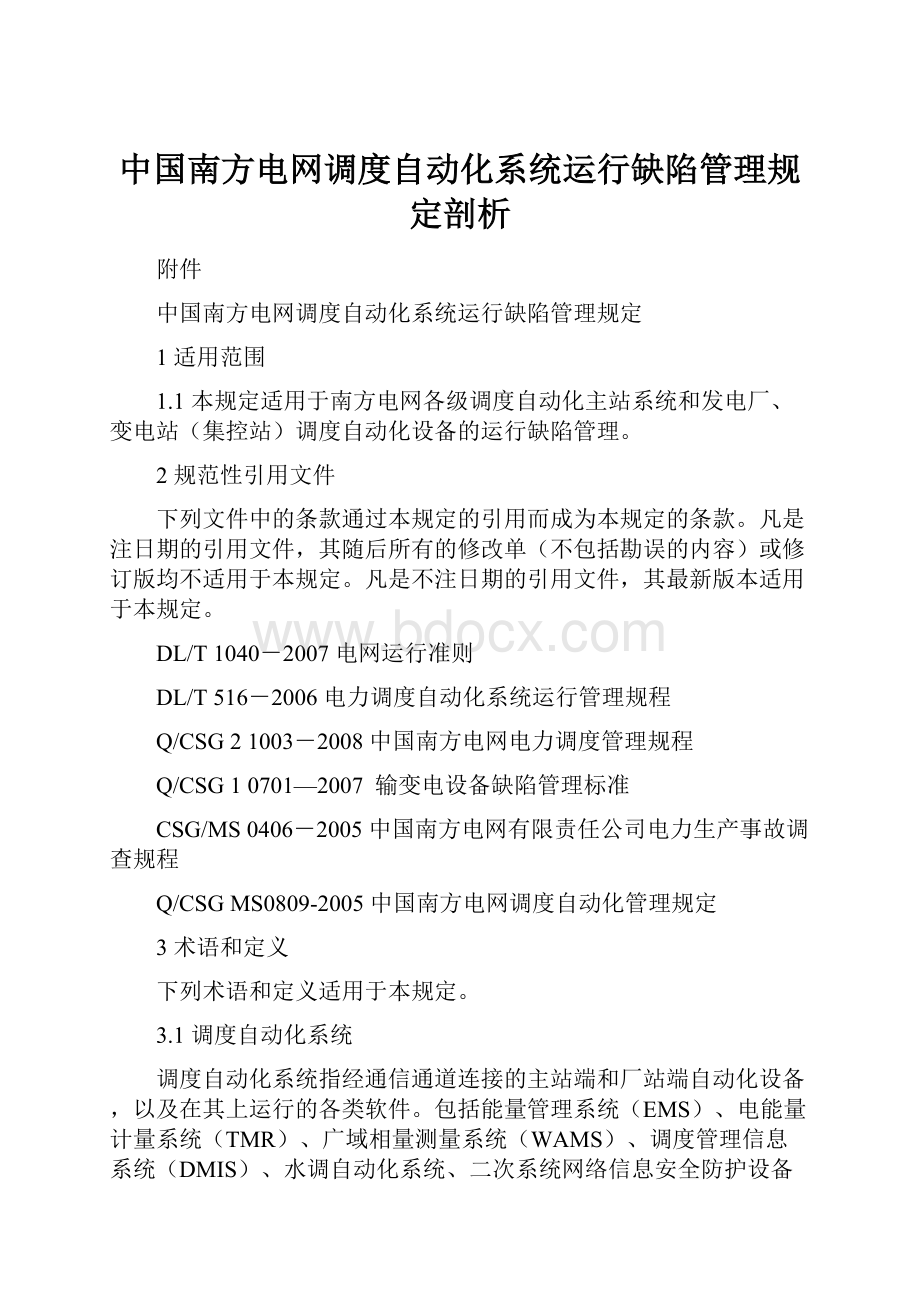 中国南方电网调度自动化系统运行缺陷管理规定剖析

附件

中国南方电网调度自动化系统运行缺陷管理规定

1 适用范围

1.1 本规定适用于南方电网各级调度自动化主站系统和发电厂、变电站（集控站）调度自动化设备的运行缺陷管理。

2 规范性引用文件

下列文件中的条款通过本规定的引用而成为本规定的条款。凡是注日期的引用文件，其随后所有的修改单（不包括勘误的内容）或修订版均不适用于本规定。凡是不注日期的引用文件，其最新版本适用于本规定。

www.bdocx.com

DL/T 1040－2007 电网运行准则

DL/T 516－2006 电力调度自动化系统运行管理规程

Q/CSG 2 1003－2008 中国南方电网电力调度管理规程

Q/CSG 1 0701—2007 输变电设备缺陷管理标准

CSG/MS 0406－2005 中国南方电网有限责任公司电力生产事故调查规程

Q/CSG MS0809-2005 中国南方电网调度自动化管理规定

3 术语和定义

下列术语和定义适用于本规定。

3.1 调度自动化系统

调度自动化系统指经通信通道连接的主站端和厂站端自动化设备，以及在其上运行的各类软件。包括能量管理系统（EMS）、电能量计量系统（TMR）、广域相量测量系统（WAMS）、调度管理信息系统（DMIS）、水调自动化系统、二次系统网络信息安全防护设备